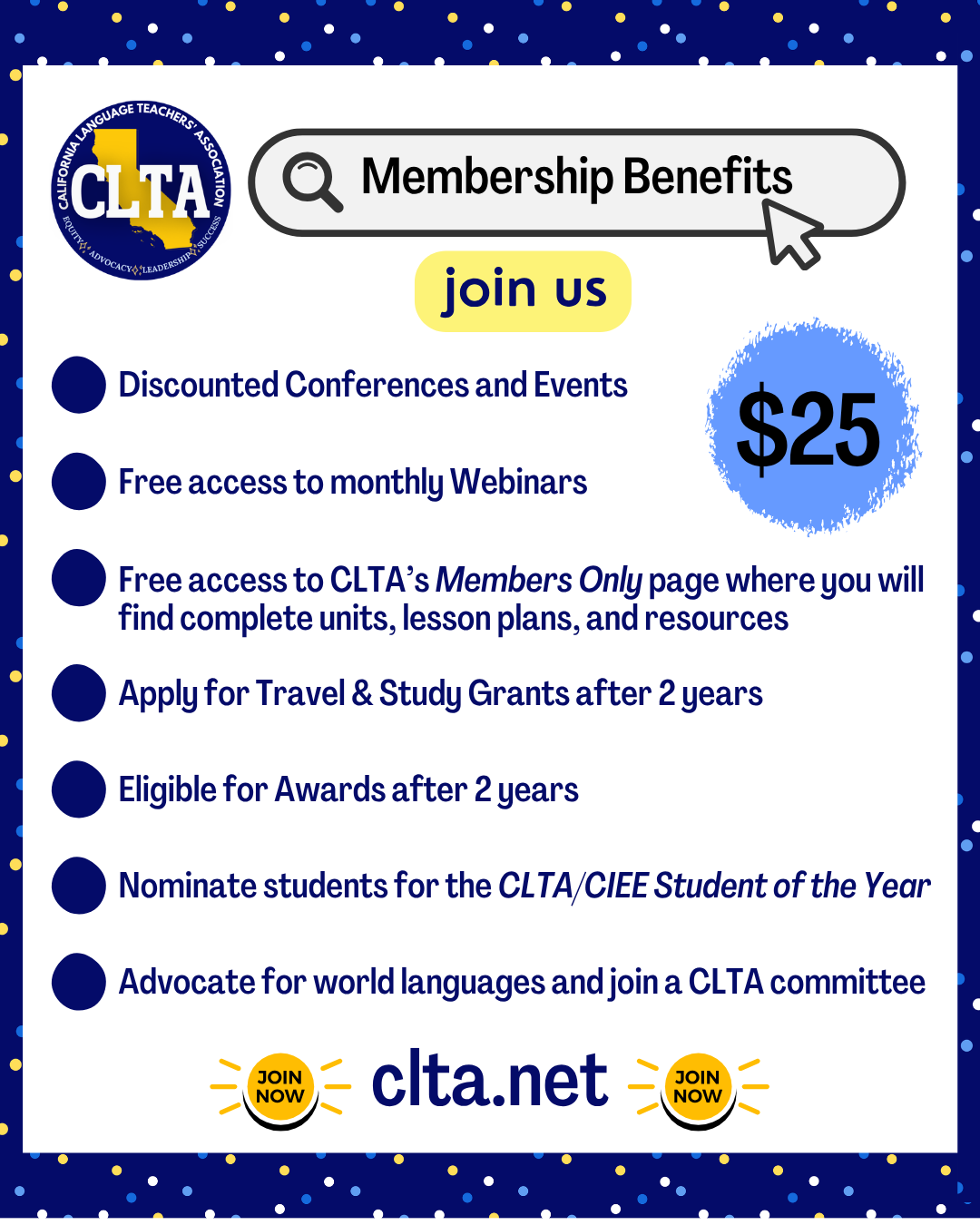 CALIFORNIA LANGUAGE TEACHERS' ASSOCIATION
CLTA
EQUITY ADVOCACY LEADERSHIP SUCCESS

Membership Benefits

join us

$25

• Discounted Conferences and Events

• Free access to monthly Webinars

• Free access to CLTA's Members Only page where you will find complete units, lesson plans, and resources

• Apply for Travel & Study Grants after 2 years

• Eligible for Awards after 2 years

• Nominate students for the CLTA/CIEE Student of the Year

• Advocate for world languages and join a CLTA committee

JOIN NOW clta.net JOIN NOW